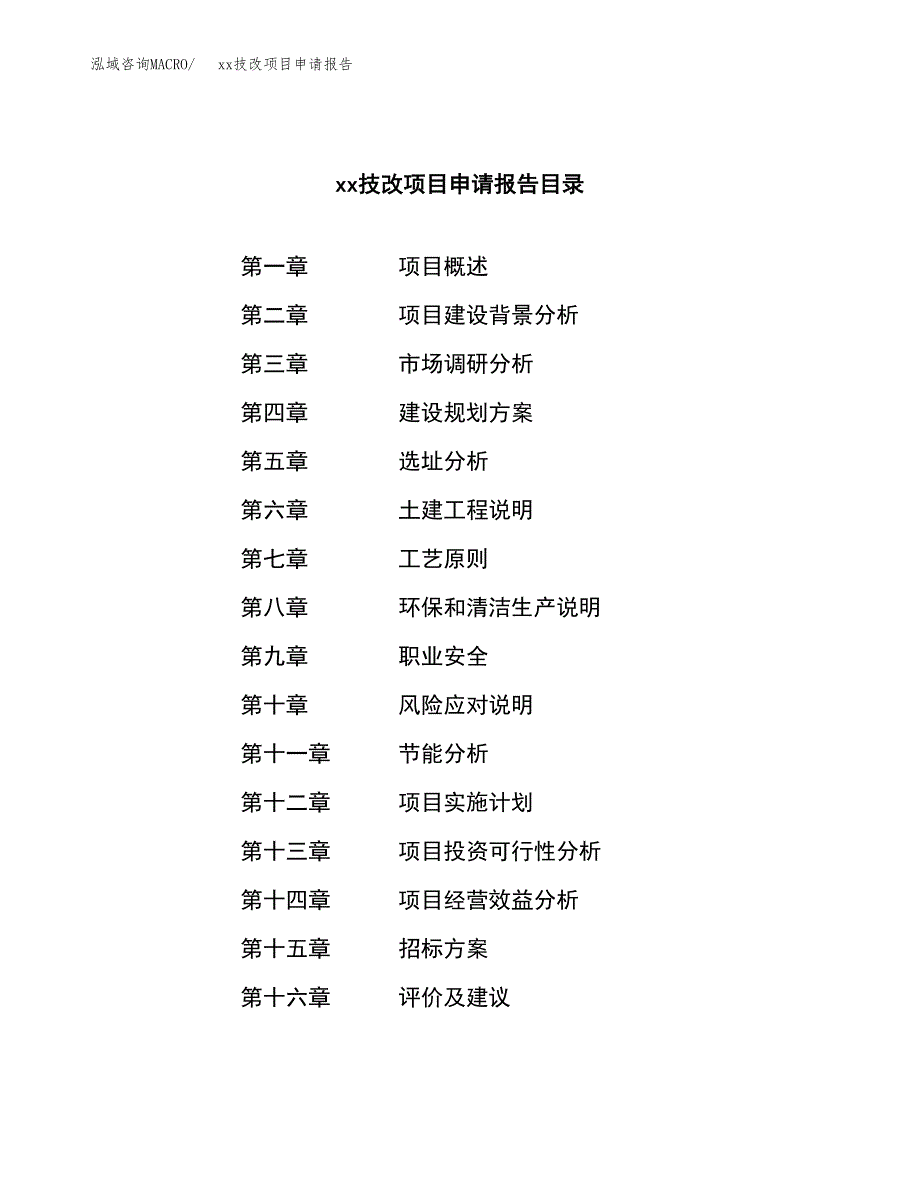 泓域咨询MACRO/　xx技改项目申请报告

xx技改项目申请报告目录

第一章　项目概述
第二章　项目建设背景分析
第三章　市场调研分析
第四章　建设规划方案
第五章　选址分析
第六章　土建工程说明
第七章　工艺原则
第八章　环保和清洁生产说明
第九章　职业安全
第十章　风险应对说明
第十一章　节能分析
第十二章　项目实施计划
第十三章　项目投资可行性分析
第十四章　项目经营效益分析
第十五章　招标方案
第十六章　评价及建议